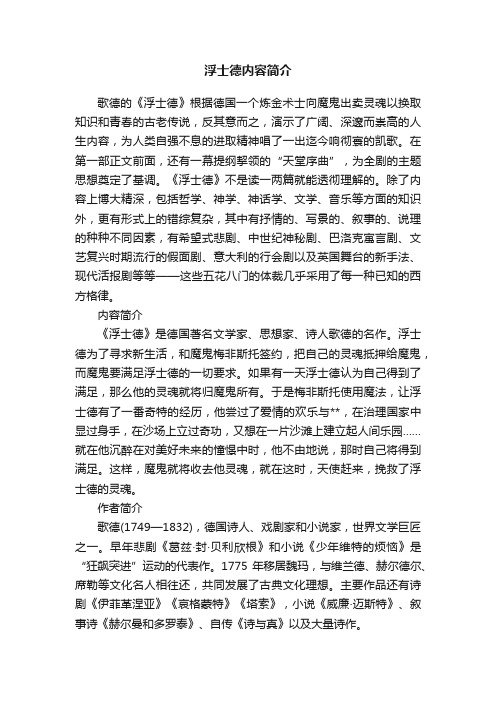 浮士德内容简介

歌德的《浮士德》根据德国一个炼金术士向魔鬼出卖灵魂以换取知识和青春的古老传说，反其意而之，演示了广阔、深邃而崇高的人生内容，为人类自强不息的进取精神唱了一出迄今响彻寰的凯歌。在第一部正文前面，还有一幕提纲挈领的“天堂序曲”，为全剧的主题思想奠定了基调。《浮士德》不是读一两篇就能透彻理解的。除了内容上博大精深，包括哲学、神学、神话学、文学、音乐等方面的知识外，更有形式上的错综复杂，其中有抒情的、写景的、叙事的、说理的种种不同因素，有希望式悲剧、中世纪神秘剧、巴洛克寓言剧、文艺复兴时期流行的假面剧、意大利的行会剧以及英国舞台的新手法、现代活报剧等等——这些五花八门的体裁几乎采用了每一种已知的西方格律。

内容简介

《浮士德》是德国著名文学家、思想家、诗人歌德的名作。浮士德为了寻求新生活，和魔鬼梅菲斯托签约，把自己的灵魂抵押给魔鬼，而魔鬼要满足浮士德的一切要求。如果有一天浮士德认为自己得到了满足，那么他的灵魂就将归魔鬼所有。于是梅菲斯托使用魔法，让浮士德有了一番奇特的经历，他尝过了爱情的欢乐与**，在治理国家中显过身手，在沙场上立过奇功，又想在一片沙滩上建立起人间乐园……就在他沉醉在对美好未来的憧憬中时，他不由地说，那时自己将得到满足。这样，魔鬼就将收去他灵魂，就在这时，天使赶来，挽救了浮士德的灵魂。

作者简介

歌德(1749—1832)，德国诗人、戏剧家和小说家，世界文学巨匠之一。早年悲剧《葛兹·封·贝利欣根》和小说《少年维特的烦恼》是“狂飙突进”运动的代表作。1775 年移居魏玛，与维兰德、赫尔德尔、席勒等文化名人相往还，共同发展了古典文化理想。主要作品还有诗剧《伊菲革涅亚》《哀格蒙特》《塔索》，小说《威廉·迈斯特》、叙事诗《赫尔曼和多罗泰》、自传《诗与真》以及大量诗作。